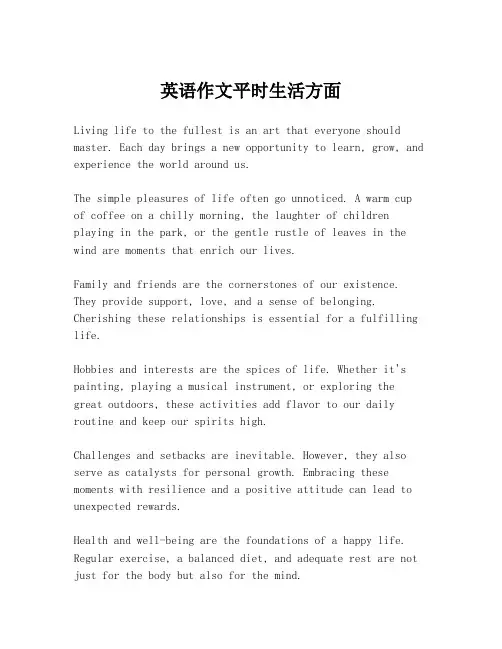 英语作文平时生活方面

Living life to the fullest is an art that everyone should master. Each day brings a new opportunity to learn, grow, and experience the world around us.

The simple pleasures of life often go unnoticed. A warm cup of coffee on a chilly morning, the laughter of children playing in the park, or the gentle rustle of leaves in the wind are moments that enrich our lives.

Family and friends are the cornerstones of our existence. They provide support, love, and a sense of belonging. Cherishing these relationships is essential for a fulfilling life.

Hobbies and interests are the spices of life. Whether it's painting, playing a musical instrument, or exploring the great outdoors, these activities add flavor to our daily routine and keep our spirits high.

Challenges and setbacks are inevitable. However, they also serve as catalysts for personal growth. Embracing these moments with resilience and a positive attitude can lead to unexpected rewards.

Health and well-being are the foundations of a happy life. Regular exercise, a balanced diet, and adequate rest are not just for the body but also for the mind.